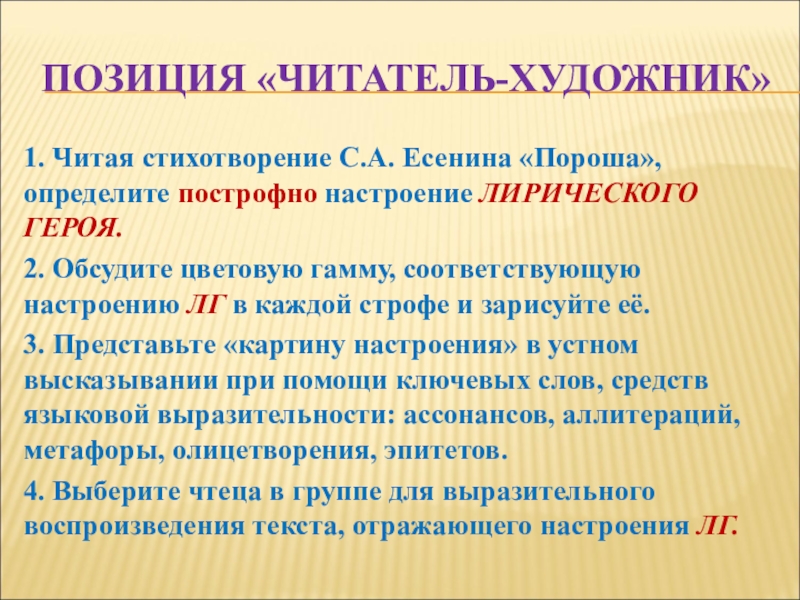 ПОЗИЦИЯ «ЧИТАТЕЛЬ-ХУДОЖНИК»

1. Читая стихотворение С.А. Есенина «Пороша», определите построфно настроение ЛИРИЧЕСКОГО ГЕРОЯ.

2. Обсудите цветовую гамму, соответствующую настроению ЛГ в каждой строфе и зарисуйте её.

3. Представьте «картину настроения» в устном высказывании при помощи ключевых слов, средств языковой выразительности: ассонансов, аллитераций, метафоры, олицетворения, эпитетов.

4. Выберите чтеца в группе для выразительного воспроизведения текста, отражающего настроения ЛГ.